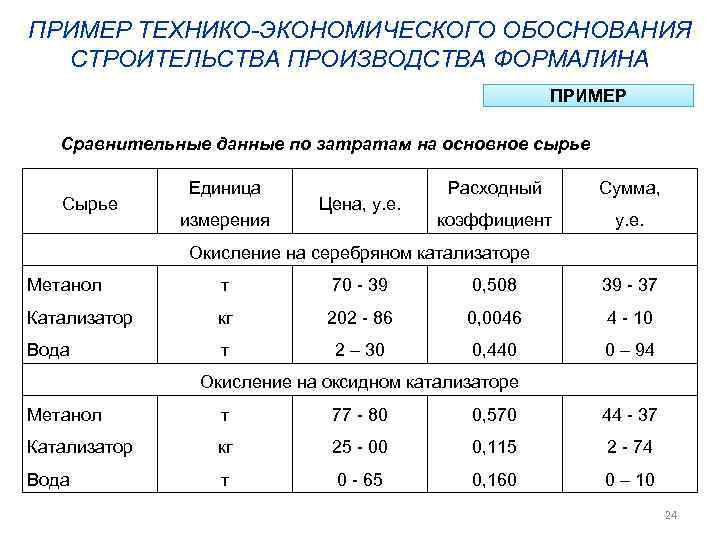 ПРИМЕР ТЕХНИКО-ЭКОНОМИЧЕСКОГО ОБОСНОВАНИЯ СТРОИТЕЛЬСТВА ПРОИЗВОДСТВА ФОРМАЛИНА

ПРИМЕР

Сравнительные данные по затратам на основное сырье

| Сырье | Единица измерения | Цена, у.е. | Расходный коэффициент | Сумма, у.е. |
|---|---|---|---|---|
| Окисление на серебряном катализаторе | | | | |
| Метанол | т | 70 - 39 | 0,508 | 39 - 37 |
| Катализатор | кг | 202 - 86 | 0,0046 | 4 - 10 |
| Вода | т | 2 – 30 | 0,440 | 0 – 94 |
| Окисление на оксидном катализаторе | | | | |
| Метанол | т | 77 - 80 | 0,570 | 44 - 37 |
| Катализатор | кг | 25 - 00 | 0,115 | 2 - 74 |
| Вода | т | 0 - 65 | 0,160 | 0 – 10 |

24